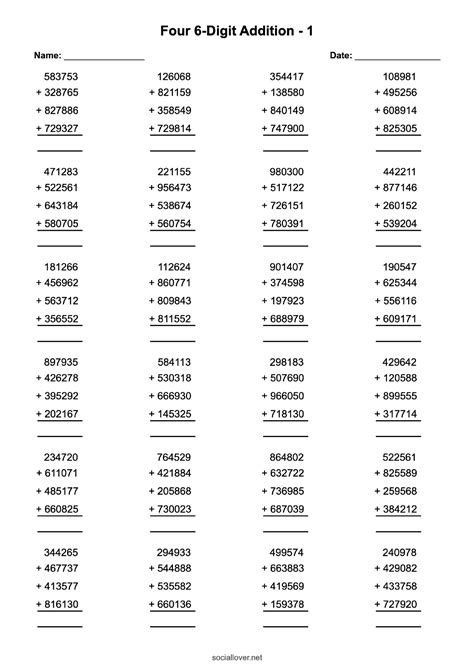 Four 6-Digit Addition - 1

Name: ________________ Date: ________________

583753
+ 328765
+ 827886
+ 729327

126068
+ 821159
+ 358549
+ 729814

354417
+ 138580
+ 840149
+ 747900

108981
+ 495256
+ 608914
+ 825305

471283
+ 522561
+ 643184
+ 580705

221155
+ 956473
+ 538674
+ 560754

980300
+ 517122
+ 726151
+ 780391

442211
+ 877146
+ 260152
+ 539204

181266
+ 456962
+ 563712
+ 356552

112624
+ 860771
+ 809843
+ 811552

901407
+ 374598
+ 197923
+ 688979

190547
+ 625344
+ 556116
+ 609171

897935
+ 426278
+ 395292
+ 202167

584113
+ 530318
+ 666930
+ 145325

298183
+ 507690
+ 966050
+ 718130

429642
+ 120588
+ 899555
+ 317714

234720
+ 611071
+ 485177
+ 660825

764529
+ 421884
+ 205868
+ 730023

864802
+ 632722
+ 736985
+ 687039

522561
+ 825589
+ 259568
+ 384212

344265
+ 467737
+ 413577
+ 816130

294933
+ 544888
+ 535582
+ 660136

499574
+ 663883
+ 419569
+ 159378

240978
+ 429082
+ 433758
+ 727920

sociallover.net